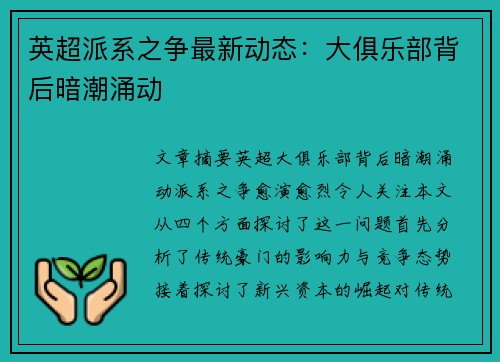 英超派系之争最新动态：大俱乐部背后暗潮涌动

文章摘要英超大俱乐部背后暗潮涌动派系之争愈演愈烈令人关注本文从四个方面探讨了这一问题首先分析了传统豪门的影响力与竞争态势接着探讨了新兴资本的崛起对传统